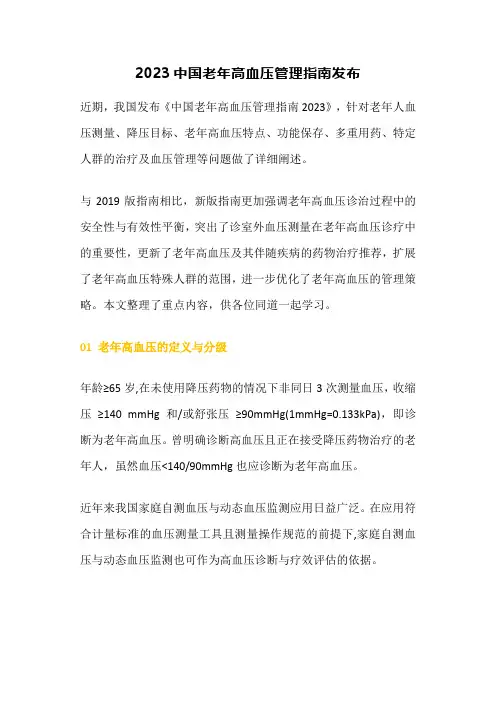 2023 中国老年高血压管理指南发布

近期，我国发布《中国老年高血压管理指南 2023》，针对老年人血压测量、降压目标、老年高血压特点、功能保存、多重用药、特定人群的治疗及血压管理等问题做了详细阐述。

与 2019 版指南相比，新版指南更加强调老年高血压诊治过程中的安全性与有效性平衡，突出了诊室外血压测量在老年高血压诊疗中的重要性，更新了老年高血压及其伴随疾病的药物治疗推荐，扩展了老年高血压特殊人群的范围，进一步优化了老年高血压的管理策略。本文整理了重点内容，供各位同道一起学习。

01 老年高血压的定义与分级

年龄≥65 岁,在未使用降压药物的情况下非同日 3 次测量血压，收缩压 ≥140 mmHg 和/或舒张压 ≥90mmHg(1mmHg=0.133kPa)，即诊断为老年高血压。曾明确诊断高血压且正在接受降压药物治疗的老年人，虽然血压<140/90mmHg 也应诊断为老年高血压。

近年来我国家庭自测血压与动态血压监测应用日益广泛。在应用符合计量标准的血压测量工具且测量操作规范的前提下,家庭自测血压与动态血压监测也可作为高血压诊断与疗效评估的依据。